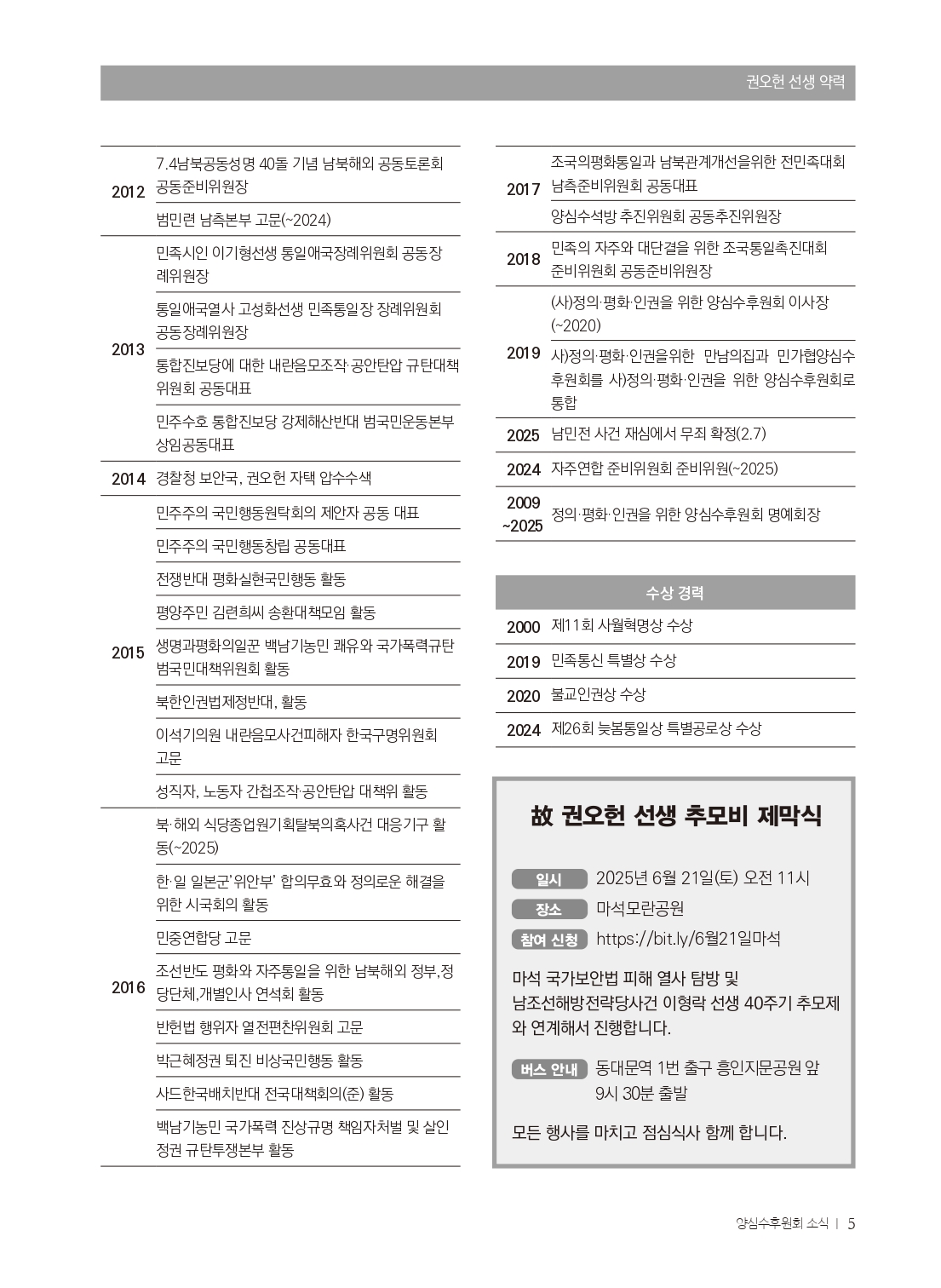 권오헌 선생 약력

| 2012 | 7.4남북공동성명 40돌 기념 남북해외 공동토론회 공동준비위원장 |
|---|---|
| | 범민련 남측본부 고문(~2024) |
| 2013 | 민족시인 이기형선생 통일애국장례위원회 공동장례위원장 |
| | 통일애국열사 고성화선생 민족통일장 장례위원회 공동장례위원장 |
| | 통합진보당에 대한 내란음모조작·공안탄압 규탄대책위원회 공동대표 |
| | 민주수호 통합진보당 강제해산반대 범국민운동본부 상임공동대표 |
| 2014 | 경찰청 보안국, 권오헌 자택 압수수색 |
| 2015 | 민주주의 국민행동원탁회의 제안자 공동 대표 |
| | 민주주의 국민행동창립 공동대표 |
| | 전쟁반대 평화실현국민행동 활동 |
| | 평양주민 김련희씨 송환대책모임 활동 |
| | 생명과평화의일꾼 백남기농민 쾌유와 국가폭력규탄 범국민대책위원회 활동 |
| | 북한인권법제정반대, 활동 |
| | 이석기의원 내란음모사건피해자 한국구명위원회 고문 |
| | 성직자, 노동자 간첩조작·공안탄압 대책위 활동 |
| 2016 | 북·해외 식당종업원기획탈북의혹사건 대응기구 활동(~2025) |
| | 한·일 일본군'위안부' 합의무효와 정의로운 해결을 위한 시국회의 활동 |
| | 민중연합당 고문 |
| | 조선반도 평화와 자주통일을 위한 남북해외 정부,정당단체,개별인사 연석회 활동 |
| | 반헌법 행위자 열전편찬위원회 고문 |
| | 박근혜정권 퇴진 비상국민행동 활동 |
| | 사드한국배치반대 전국대책회의(준) 활동 |
| | 백남기농민 국가폭력 진상규명 책임자처벌 및 살인정권 규탄투쟁본부 활동 |

| 2017 | 조국의평화통일과 남북관계개선을위한 전민족대회 남측준비위원회 공동대표 |
|---|---|
| | 양심수석방 추진위원회 공동추진위원장 |
| 2018 | 민족의 자주와 대단결을 위한 조국통일촉진대회 준비위원회 공동준비위원장 |
| 2019 | (사)정의·평화·인권을 위한 양심수후원회 이사장(~2020) |
| | 사)정의·평화·인권을위한 만남의집과 민가협양심수후원회를 사)정의·평화·인권을 위한 양심수후원회로 통합 |
| 2025 | 남민전 사건 재심에서 무죄 확정(2.7) |
| 2024 | 자주연합 준비위원회 준비위원(~2025) |
| 2009 ~2025 | 정의·평화·인권을 위한 양심수후원회 명예회장 |

수상 경력

| 2000 | 제11회 사월혁명상 수상 |
|---|---|
| 2019 | 민족통신 특별상 수상 |
| 2020 | 불교인권상 수상 |
| 2024 | 제26회 늦봄통일상 특별공로상 수상 |

故 권오헌 선생 추모비 제막식

일시 2025년 6월 21일(토) 오전 11시
장소 마석모란공원
참여 신청 https://bit.ly/6월21일마석

마석 국가보안법 피해 열사 탐방 및 남조선해방전략당사건 이형락 선생 40주기 추모제와 연계해서 진행합니다.

버스 안내 동대문역 1번 출구 흥인지문공원 앞 9시 30분 출발

모든 행사를 마치고 점심식사 함께 합니다.

양심수후원회 소식 | 5